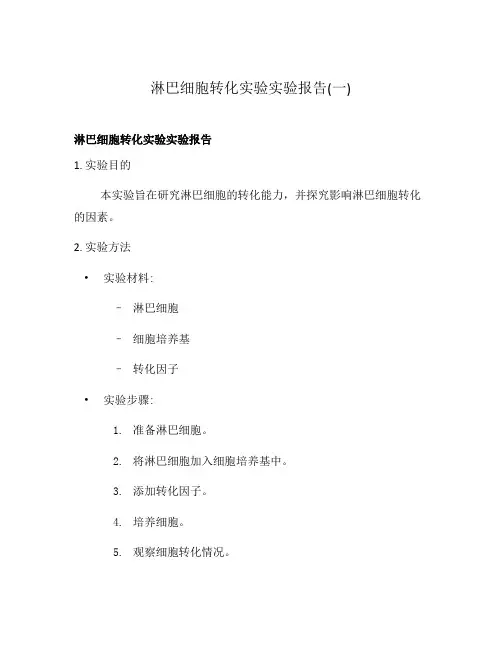 淋巴细胞转化实验实验报告(一)

淋巴细胞转化实验实验报告

1. 实验目的

本实验旨在研究淋巴细胞的转化能力，并探究影响淋巴细胞转化的因素。

2. 实验方法

• 实验材料：

– 淋巴细胞

– 细胞培养基

– 转化因子

• 实验步骤：

1. 准备淋巴细胞。

2. 将淋巴细胞加入细胞培养基中。

3. 添加转化因子。

4. 培养细胞。

5. 观察细胞转化情况。